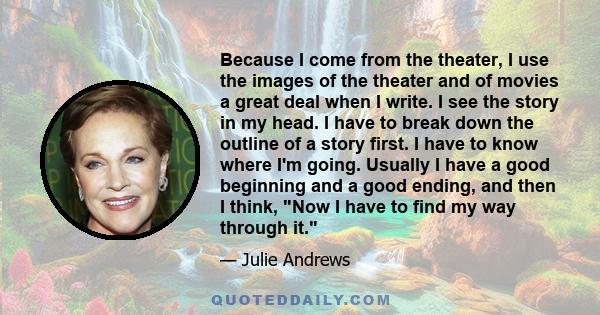 Because I come from the theater, I use the images of the theater and of movies a great deal when I write. I see the story in my head. I have to break down the outline of a story first. I have to know where I'm going. Usually I have a good beginning and a good ending, and then I think, "Now I have to find my way through it."

— Julie Andrews

QUOTEDDAILY.COM